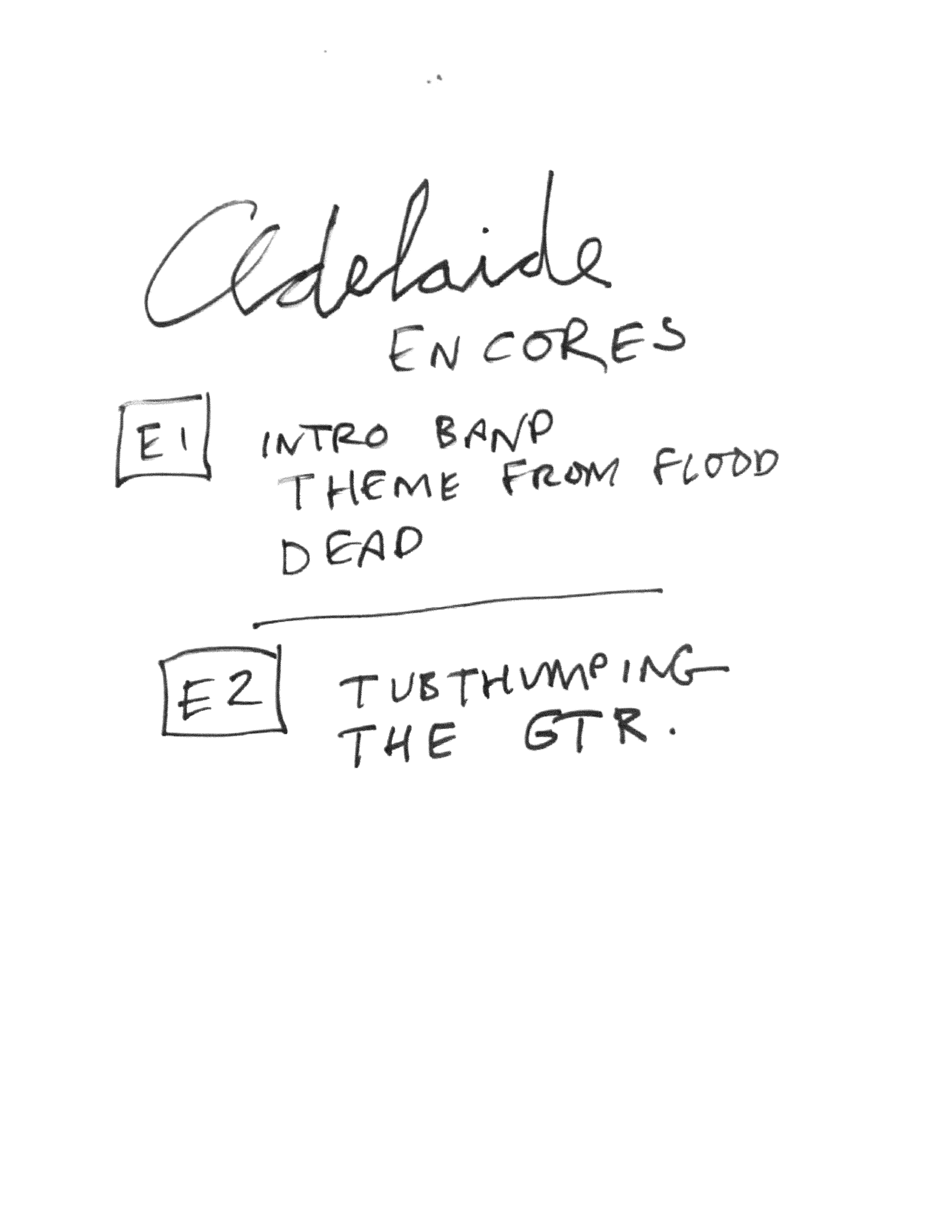 Adelaide
ENCORES

E1
INTRO BAND
THEME FROM FLOOD
DEAD

E2
TUBTHUMPING
THE GTR.